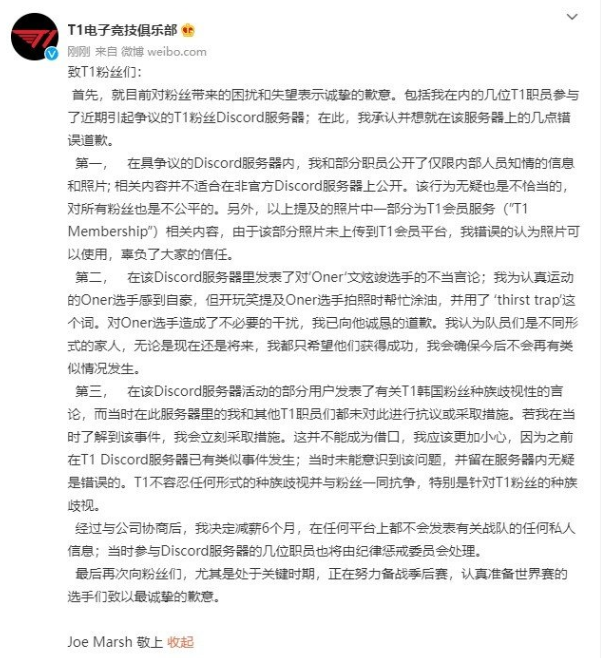 T1电子竞技俱乐部

刚刚 来自 微博 weibo.com

致T1粉丝们：

首先，就目前对粉丝带来的困扰和失望表示诚挚的歉意。包括我在内的几位T1职员参与了近期引起争议的T1粉丝Discord服务器；在此，我承认并想就在该服务器上的几点错误道歉。

第一， 在具争议的Discord服务器内，我和部分职员公开了仅限内部人员知情的信息和照片；相关内容并不适合在非官方Discord服务器上公开。该行为无疑也是不恰当的，对所有粉丝也是不公平的。另外，以上提及的照片中一部分为T1会员服务（"T1 Membership"）相关内容，由于该部分照片未上传到T1会员平台，我错误的认为照片可以使用，辜负了大家的信任。

第二， 在该Discord服务器里发表了对'Oner'文炫竣选手的不当言论；我为认真运动的Oner选手感到自豪，但开玩笑提及Oner选手拍照时帮忙涂油，并用了 'thirst trap'这个词。对Oner选手造成了不必要的干扰，我已向他诚恳的道歉。我认为队员们是不同形式的家人，无论是现在还是将来，我都只希望他们获得成功，我会确保今后不会再有类似情况发生。

第三， 在该Discord服务器活动的部分用户发表了有关T1韩国粉丝种族歧视性的言论，而当时在此服务器里的我和其他T1职员们都未对此进行抗议或采取措施。若我在当时了解到该事件，我会立刻采取措施。这并不能成为借口，我应该更加小心，因为之前在T1 Discord服务器已有类似事件发生；当时未能意识到该问题，并留在服务器内无疑是错误的。T1不容忍任何形式的种族歧视并与粉丝一同抗争，特别是针对T1粉丝的种族歧视。

经过与公司协商后，我决定减薪6个月，在任何平台上都不会发表有关战队的任何私人信息；当时参与Discord服务器的几位职员也将由纪律惩戒委员会处理。

最后再次向粉丝们，尤其是处于关键时期，正在努力备战季后赛，认真准备世界赛的选手们致以最诚挚的歉意。

Joe Marsh 敬上 收起